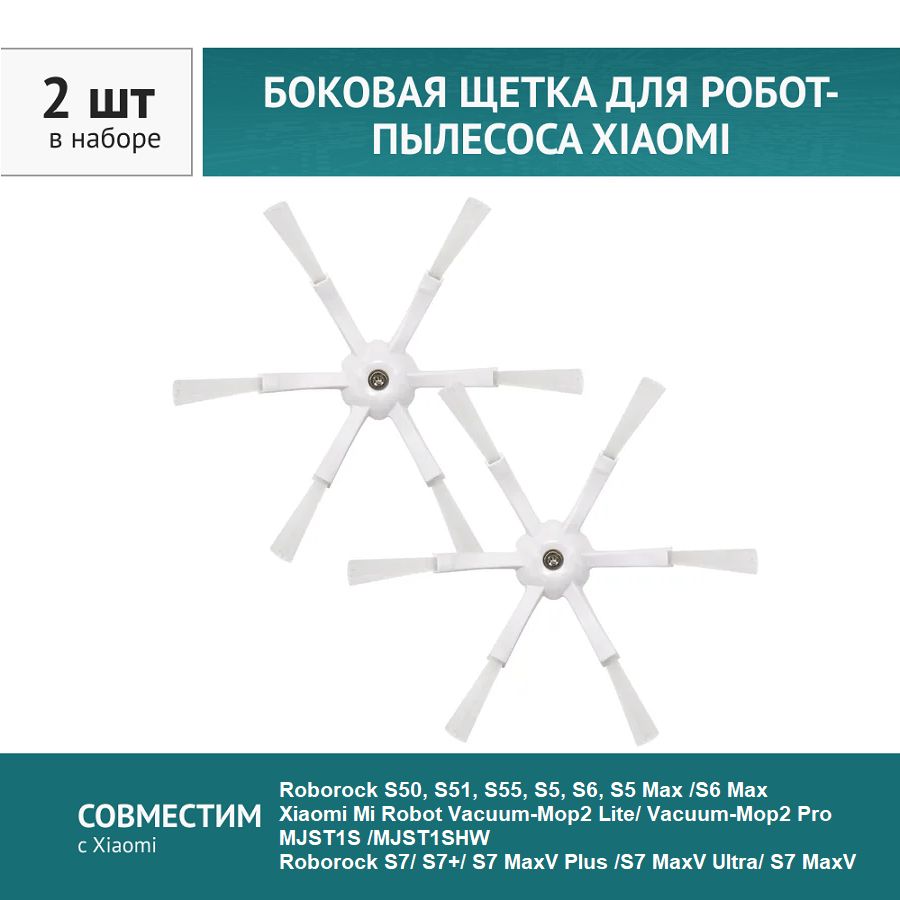 2 шт
в наборе

БОКОВАЯ ЩЕТКА ДЛЯ РОБОТ-ПЫЛЕСОСА XIAOMI

СОВМЕСТИМ
с Xiaomi

Roborock S50, S51, S55, S5, S6, S5 Max /S6 Max
Xiaomi Mi Robot Vacuum-Mop2 Lite/ Vacuum-Mop2 Pro
MJST1S /MJST1SHW
Roborock S7/ S7+/ S7 MaxV Plus /S7 MaxV Ultra/ S7 MaxV